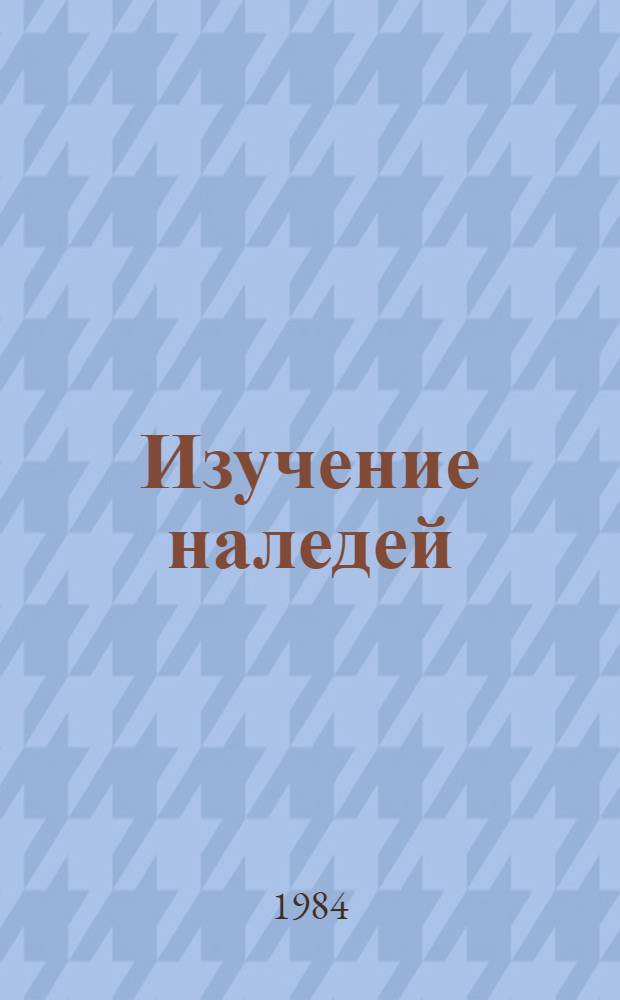 Изучение наледей

1984